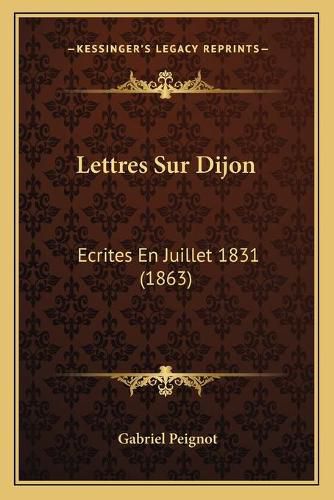 —KESSINGER'S LEGACY REPRINTS—

Lettres Sur Dijon

Ecrites En Juillet 1831 (1863)

Gabriel Peignot